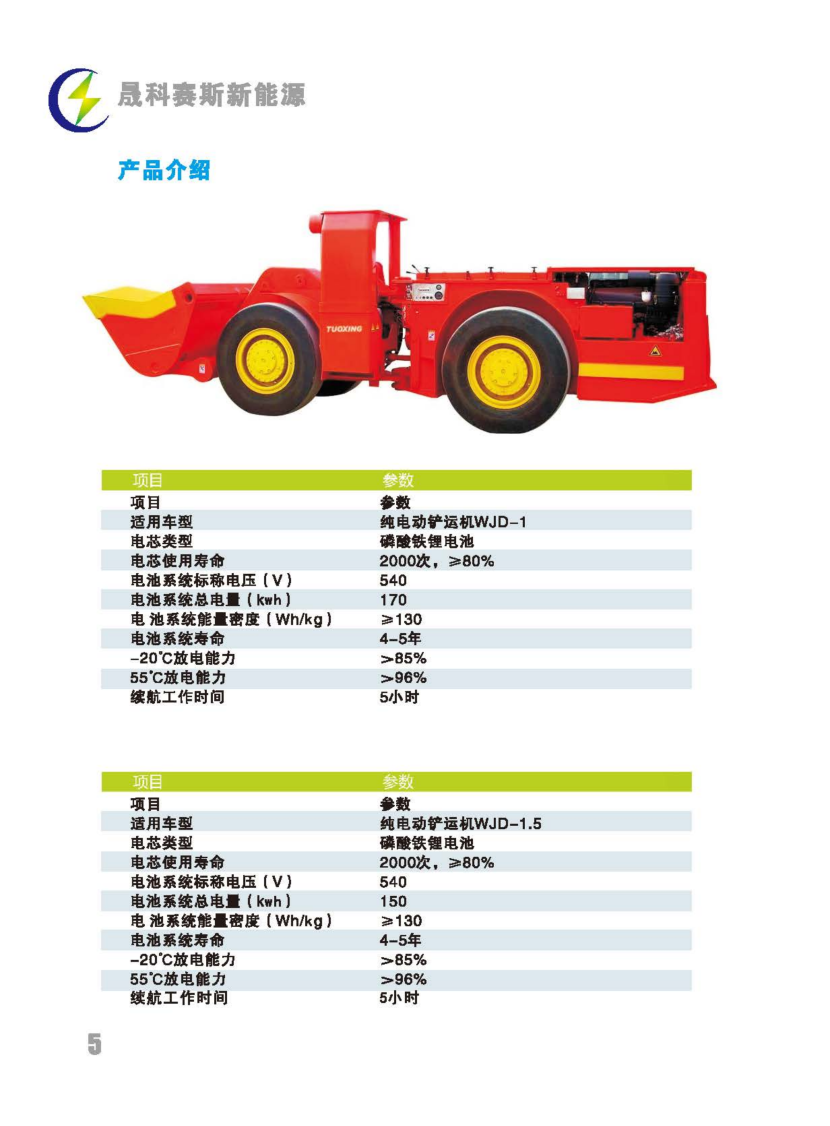 晟科赛斯新能源

产品介绍

TUOXING

| 项目 | 参数 |
|---|---|
| 项目 | 参数 |
| 适用车型 | 纯电动铲运机WJD-1 |
| 电芯类型 | 磷酸铁锂电池 |
| 电芯使用寿命 | 2000次，≥80% |
| 电池系统标称电压（V） | 540 |
| 电池系统总电量（kwh） | 170 |
| 电池系统能量密度（Wh/kg） | ≥130 |
| 电池系统寿命 | 4-5年 |
| -20°C放电能力 | >85% |
| 55°C放电能力 | >96% |
| 续航工作时间 | 5小时 |

| 项目 | 参数 |
|---|---|
| 项目 | 参数 |
| 适用车型 | 纯电动铲运机WJD-1.5 |
| 电芯类型 | 磷酸铁锂电池 |
| 电芯使用寿命 | 2000次，≥80% |
| 电池系统标称电压（V） | 540 |
| 电池系统总电量（kwh） | 150 |
| 电池系统能量密度（Wh/kg） | ≥130 |
| 电池系统寿命 | 4-5年 |
| -20°C放电能力 | >85% |
| 55°C放电能力 | >96% |
| 续航工作时间 | 5小时 |

5